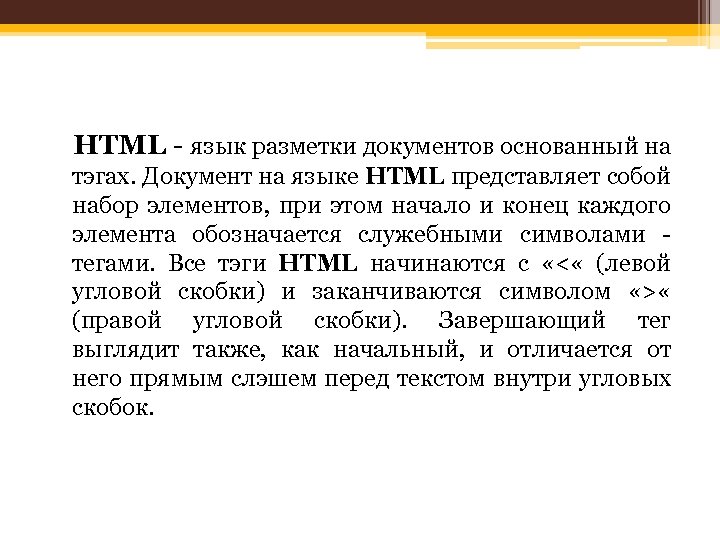 HTML - язык разметки документов основанный на тэгах. Документ на языке HTML представляет собой набор элементов, при этом начало и конец каждого элемента обозначается служебными символами - тегами. Все тэги HTML начинаются с «<« (левой угловой скобки) и заканчиваются символом «>« (правой угловой скобки). Завершающий тег выглядит также, как начальный, и отличается от него прямым слэшем перед текстом внутри угловых скобок.